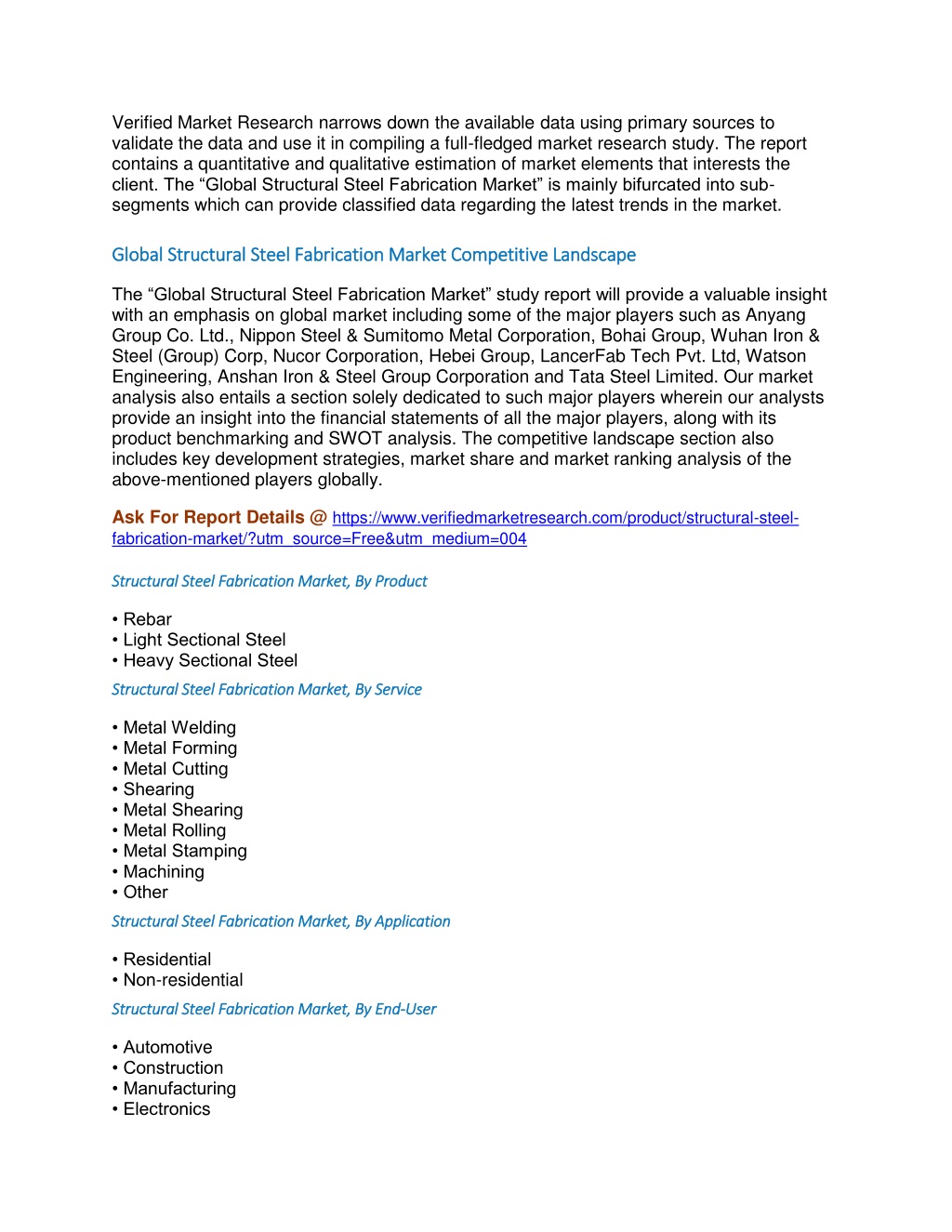 Verified Market Research narrows down the available data using primary sources to validate the data and use it in compiling a full-fledged market research study. The report contains a quantitative and qualitative estimation of market elements that interests the client. The “Global Structural Steel Fabrication Market” is mainly bifurcated into sub-segments which can provide classified data regarding the latest trends in the market.

Global Structural Steel Fabrication Market Competitive Landscape

The “Global Structural Steel Fabrication Market” study report will provide a valuable insight with an emphasis on global market including some of the major players such as Anyang Group Co. Ltd., Nippon Steel & Sumitomo Metal Corporation, Bohai Group, Wuhan Iron & Steel (Group) Corp, Nucor Corporation, Hebei Group, LancerFab Tech Pvt. Ltd, Watson Engineering, Anshan Iron & Steel Group Corporation and Tata Steel Limited. Our market analysis also entails a section solely dedicated to such major players wherein our analysts provide an insight into the financial statements of all the major players, along with its product benchmarking and SWOT analysis. The competitive landscape section also includes key development strategies, market share and market ranking analysis of the above-mentioned players globally.

Ask For Report Details @ https://www.verifiedmarketresearch.com/product/structural-steel-fabrication-market/?utm_source=Free&utm_medium=004

Structural Steel Fabrication Market, By Product

• Rebar
• Light Sectional Steel
• Heavy Sectional Steel

Structural Steel Fabrication Market, By Service

• Metal Welding
• Metal Forming
• Metal Cutting
• Shearing
• Metal Shearing
• Metal Rolling
• Metal Stamping
• Machining
• Other

Structural Steel Fabrication Market, By Application

• Residential
• Non-residential

Structural Steel Fabrication Market, By End-User

• Automotive
• Construction
• Manufacturing
• Electronics